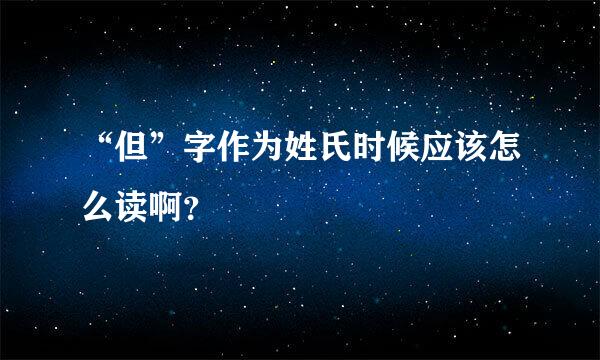 “但”字作为姓氏时候应该怎么读啊?